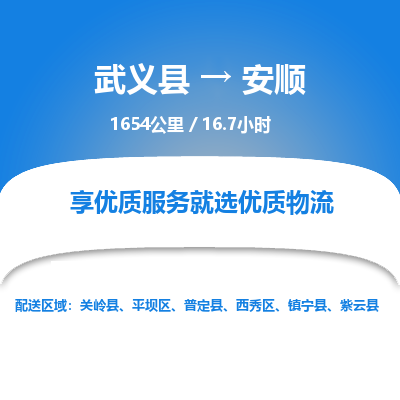 武义县 → 安顺

1654公里 / 16.7小时

享优质服务就选优质物流

配送区域：关岭县、平坝区、普定县、西秀区、镇宁县、紫云县